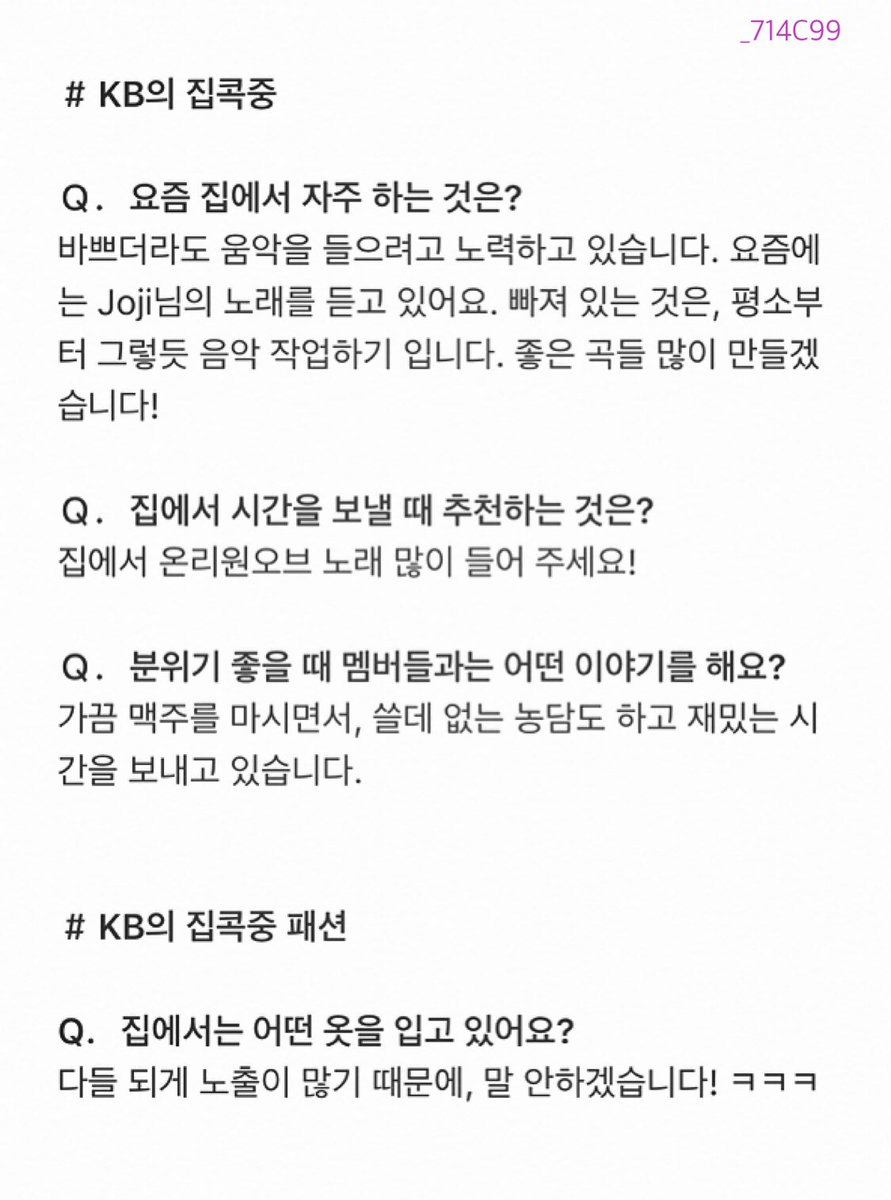 _714C99

# KB의 집콕중

Q. 요즘 집에서 자주 하는 것은?
바쁘더라도 움악을 들으려고 노력하고 있습니다. 요즘에는 Joji님의 노래를 듣고 있어요. 빠져 있는 것은, 평소부터 그렇듯 음악 작업하기 입니다. 좋은 곡들 많이 만들겠습니다!

Q. 집에서 시간을 보낼 때 추천하는 것은?
집에서 온리원오브 노래 많이 들어 주세요!

Q. 분위기 좋을 때 멤버들과는 어떤 이야기를 해요?
가끔 맥주를 마시면서, 쓸데 없는 농담도 하고 재밌는 시간을 보내고 있습니다.

# KB의 집콕중 패션

Q. 집에서는 어떤 옷을 입고 있어요?
다들 되게 노출이 많기 때문에, 말 안하겠습니다! ㅋㅋㅋ